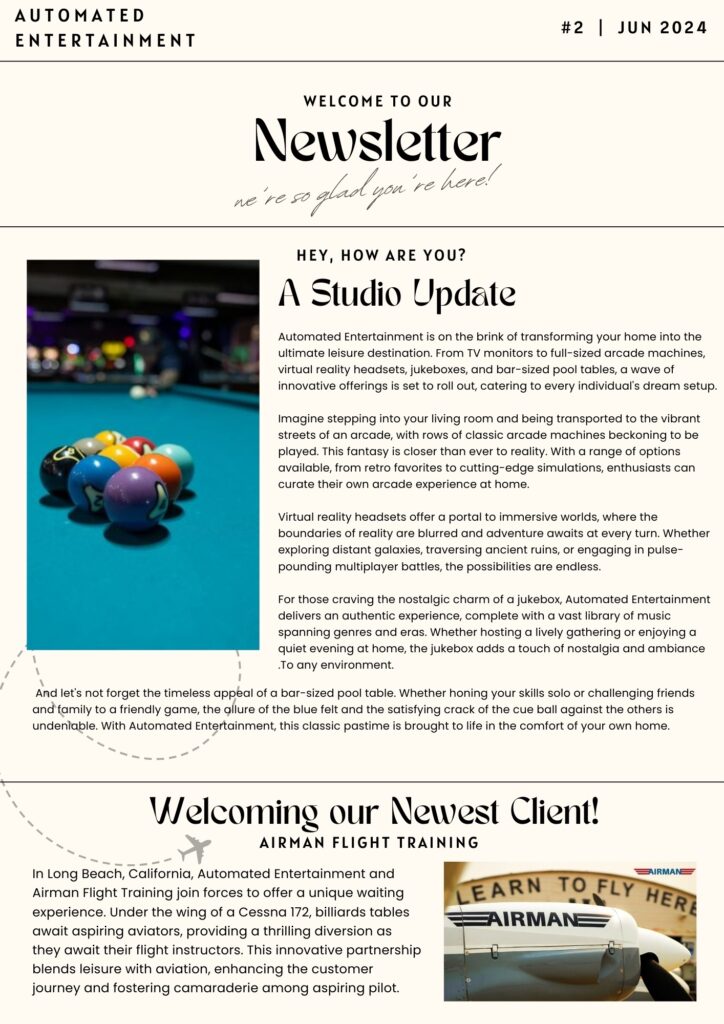 AUTOMATED ENTERTAINMENT

#2 | JUN 2024

WELCOME TO OUR

Newsletter

we're so glad you're here!

HEY, HOW ARE YOU?

A Studio Update

Automated Entertainment is on the brink of transforming your home into the ultimate leisure destination. From TV monitors to full-sized arcade machines, virtual reality headsets, jukeboxes, and bar-sized pool tables, a wave of innovative offerings is set to roll out, catering to every individual's dream setup.

Imagine stepping into your living room and being transported to the vibrant streets of an arcade, with rows of classic arcade machines beckoning to be played. This fantasy is closer than ever to reality. With a range of options available, from retro favorites to cutting-edge simulations, enthusiasts can curate their own arcade experience at home.

Virtual reality headsets offer a portal to immersive worlds, where the boundaries of reality are blurred and adventure awaits at every turn. Whether exploring distant galaxies, traversing ancient ruins, or engaging in pulse-pounding multiplayer battles, the possibilities are endless.

For those craving the nostalgic charm of a jukebox, Automated Entertainment delivers an authentic experience, complete with a vast library of music spanning genres and eras. Whether hosting a lively gathering or enjoying a quiet evening at home, the jukebox adds a touch of nostalgia and ambiance .To any environment.

And let's not forget the timeless appeal of a bar-sized pool table. Whether honing your skills solo or challenging friends and family to a friendly game, the allure of the blue felt and the satisfying crack of the cue ball against the others is undeniable. With Automated Entertainment, this classic pastime is brought to life in the comfort of your own home.

Welcoming our Newest Client!

AIRMAN FLIGHT TRAINING

In Long Beach, California, Automated Entertainment and Airman Flight Training join forces to offer a unique waiting experience. Under the wing of a Cessna 172, billiards tables await aspiring aviators, providing a thrilling diversion as they await their flight instructors. This innovative partnership blends leisure with aviation, enhancing the customer journey and fostering camaraderie among aspiring pilot.

AIRMAN

LEARN TO FLY HERE

AIRMAN